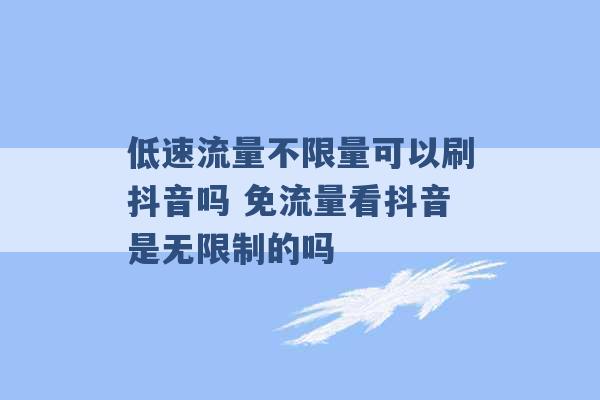 低速流量不限量可以刷抖音吗 免流量看抖音是无限制的吗